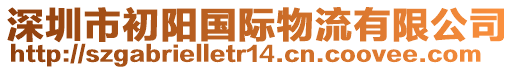 深圳市初阳国际物流有限公司
http://szgabrielletr14.cn.coovee.com